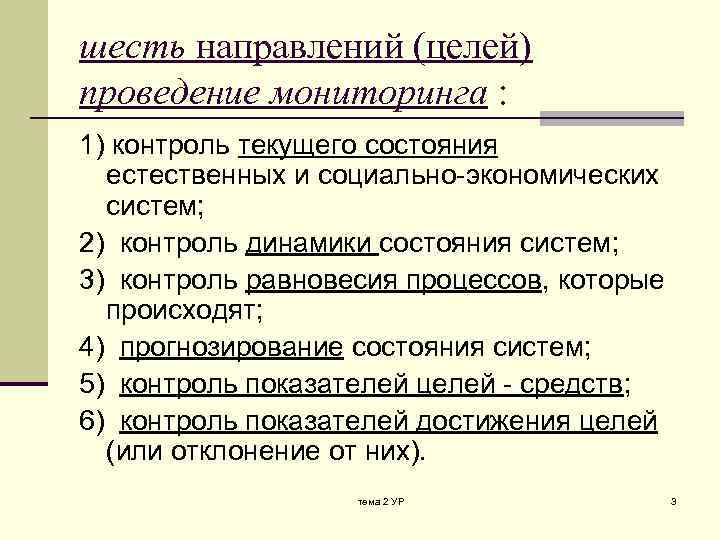 шесть направлений (целей) проведение мониторинга :

1) контроль текущего состояния естественных и социально-экономических систем;

2) контроль динамики состояния систем;

3) контроль равновесия процессов, которые происходят;

4) прогнозирование состояния систем;

5) контроль показателей целей - средств;

6) контроль показателей достижения целей (или отклонение от них).

тема 2 УР

3